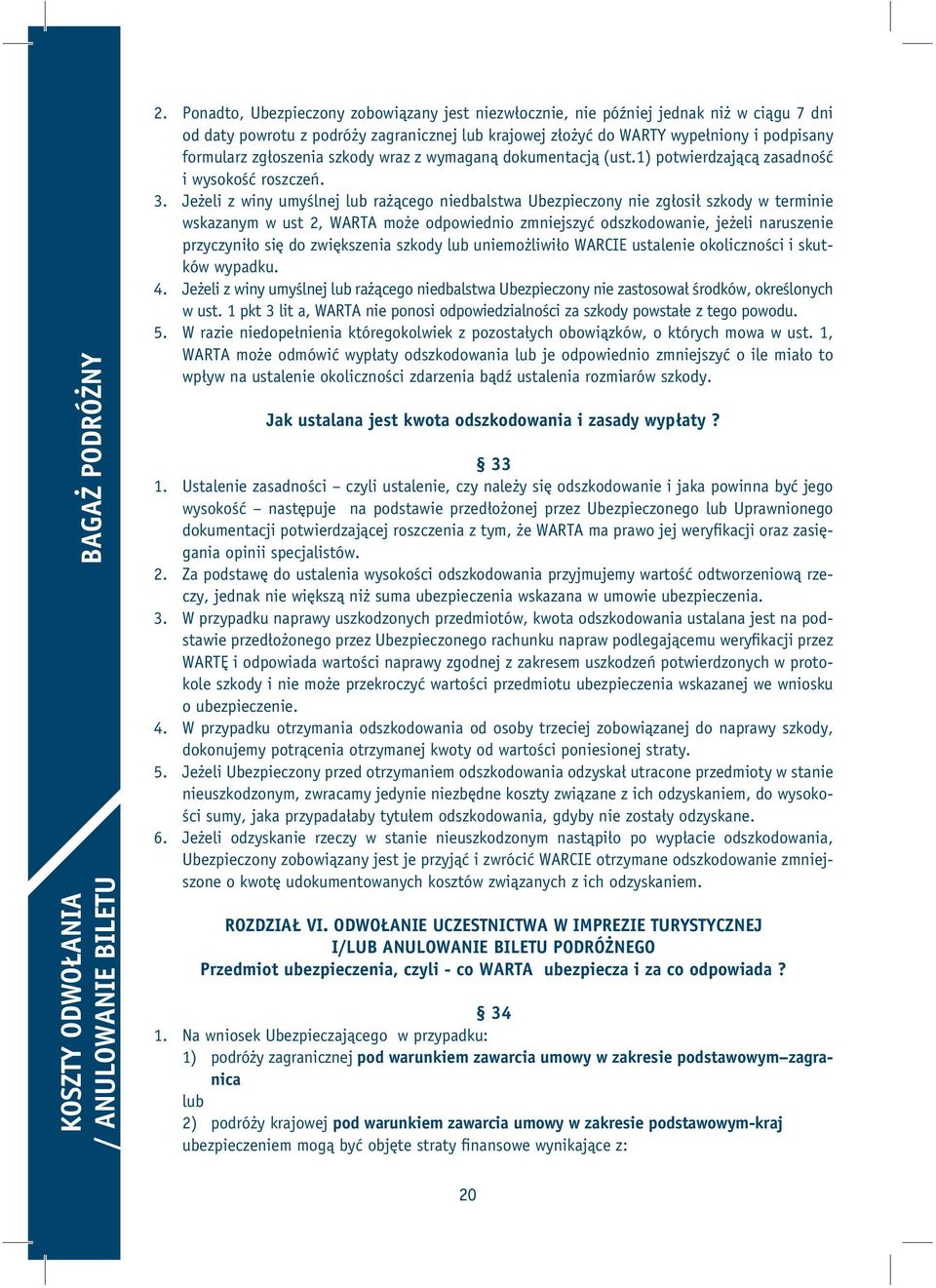 BAGAŻ PODRÓŻNY

KOSZTY ODWOŁANIA / ANULOWANIE BILETU

2. Ponadto, Ubezpieczony zobowiązany jest niezwłocznie, nie później jednak niż w ciągu 7 dni od daty powrotu z podróży zagranicznej lub krajowej złożyć do WARTY wypełniony i podpisany formularz zgłoszenia szkody wraz z wymaganą dokumentacją (ust.1) potwierdzającą zasadność i wysokość roszczeń.

3. Jeżeli z winy umyślnej lub rażącego niedbalstwa Ubezpieczony nie zgłosił szkody w terminie wskazanym w ust 2, WARTA może odpowiednio zmniejszyć odszkodowanie, jeżeli naruszenie przyczyniło się do zwiększenia szkody lub uniemożliwiło WARCIE ustalenie okoliczności i skutków wypadku.

4. Jeżeli z winy umyślnej lub rażącego niedbalstwa Ubezpieczony nie zastosował środków, określonych w ust. 1 pkt 3 lit a, WARTA nie ponosi odpowiedzialności za szkody powstałe z tego powodu.

5. W razie niedopełnienia któregokolwiek z pozostałych obowiązków, o których mowa w ust. 1, WARTA może odmówić wypłaty odszkodowania lub je odpowiednio zmniejszyć o ile miało to wpływ na ustalenie okoliczności zdarzenia bądź ustalenia rozmiarów szkody.

Jak ustalana jest kwota odszkodowania i zasady wypłaty ?

§ 33

1. Ustalenie zasadności – czyli ustalenie, czy należy się odszkodowanie i jaka powinna być jego wysokość – następuje na podstawie przedłożonej przez Ubezpieczonego lub Uprawnionego dokumentacji potwierdzającej roszczenia z tym, że WARTA ma prawo jej weryfikacji oraz zasięgania opinii specjalistów.

2. Za podstawę do ustalenia wysokości odszkodowania przyjmujemy wartość odtworzeniową rzeczy, jednak nie większą niż suma ubezpieczenia wskazana w umowie ubezpieczenia.

3. W przypadku naprawy uszkodzonych przedmiotów, kwota odszkodowania ustalana jest na podstawie przedłożonego przez Ubezpieczonego rachunku napraw podlegającemu weryfikacji przez WARTĘ i odpowiada wartości naprawy zgodnej z zakresem uszkodzeń potwierdzonych w protokole szkody i nie może przekroczyć wartości przedmiotu ubezpieczenia wskazanej we wniosku o ubezpieczenie.

4. W przypadku otrzymania odszkodowania od osoby trzeciej zobowiązanej do naprawy szkody, dokonujemy potrącenia otrzymanej kwoty od wartości poniesionej straty.

5. Jeżeli Ubezpieczony przed otrzymaniem odszkodowania odzyskał utracone przedmioty w stanie nieuszkodzonym, zwracamy jedynie niezbędne koszty związane z ich odzyskaniem, do wysokości sumy, jaka przypadałaby tytułem odszkodowania, gdyby nie zostały odzyskane.

6. Jeżeli odzyskanie rzeczy w stanie nieuszkodzonym nastąpiło po wypłacie odszkodowania, Ubezpieczony zobowiązany jest je przyjąć i zwrócić WARCIE otrzymane odszkodowanie zmniejszone o kwotę udokumentowanych kosztów związanych z ich odzyskaniem.

ROZDZIAŁ VI. ODWOŁANIE UCZESTNICTWA W IMPREZIE TURYSTYCZNEJ I/LUB ANULOWANIE BILETU PODRÓŻNEGO
Przedmiot ubezpieczenia, czyli - co WARTA ubezpiecza i za co odpowiada ?

§ 34

1. Na wniosek Ubezpieczającego w przypadku:
1) podróży zagranicznej pod warunkiem zawarcia umowy w zakresie podstawowym–zagranica
lub
2) podróży krajowej pod warunkiem zawarcia umowy w zakresie podstawowym-kraj
ubezpieczeniem mogą być objęte straty finansowe wynikające z:

20